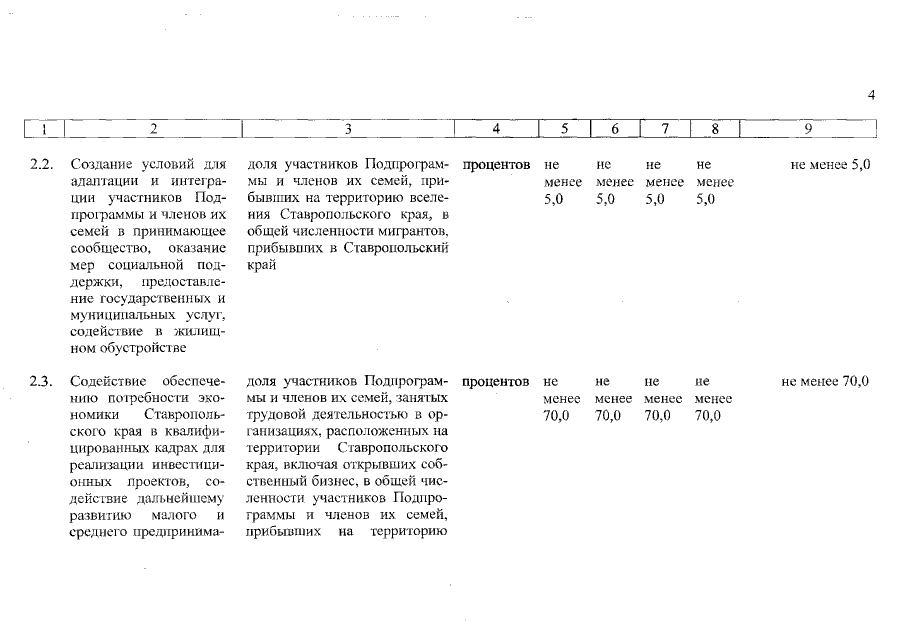 4

| 1 | 2 | 3 | 4 | 5 | 6 | 7 | 8 | 9 |
|---|---|---|---|---|---|---|---|---|
| 2.2. | Создание условий для адаптации и интеграции участников Подпрограммы и членов их семей в принимающее сообщество, оказание мер социальной поддержки, предоставление государственных и муниципальных услуг, содействие в жилищном обустройстве | доля участников Подпрограммы и членов их семей, прибывших на территорию вселения Ставропольского края, в общей численности мигрантов, прибывших в Ставропольский край | процентов | не менее 5,0 | не менее 5,0 | не менее 5,0 | не менее 5,0 | не менее 5,0 |
| 2.3. | Содействие обеспечению потребности экономики Ставропольского края в квалифицированных кадрах для реализации инвестиционных проектов, содействие дальнейшему развитию малого и среднего предпринима- | доля участников Подпрограммы и членов их семей, занятых трудовой деятельностью в организациях, расположенных на территории Ставропольского края, включая открывших собственный бизнес, в общей численности участников Подпрограммы и членов их семей, прибывших на территорию | процентов | не менее 70,0 | не менее 70,0 | не менее 70,0 | не менее 70,0 | не менее 70,0 |